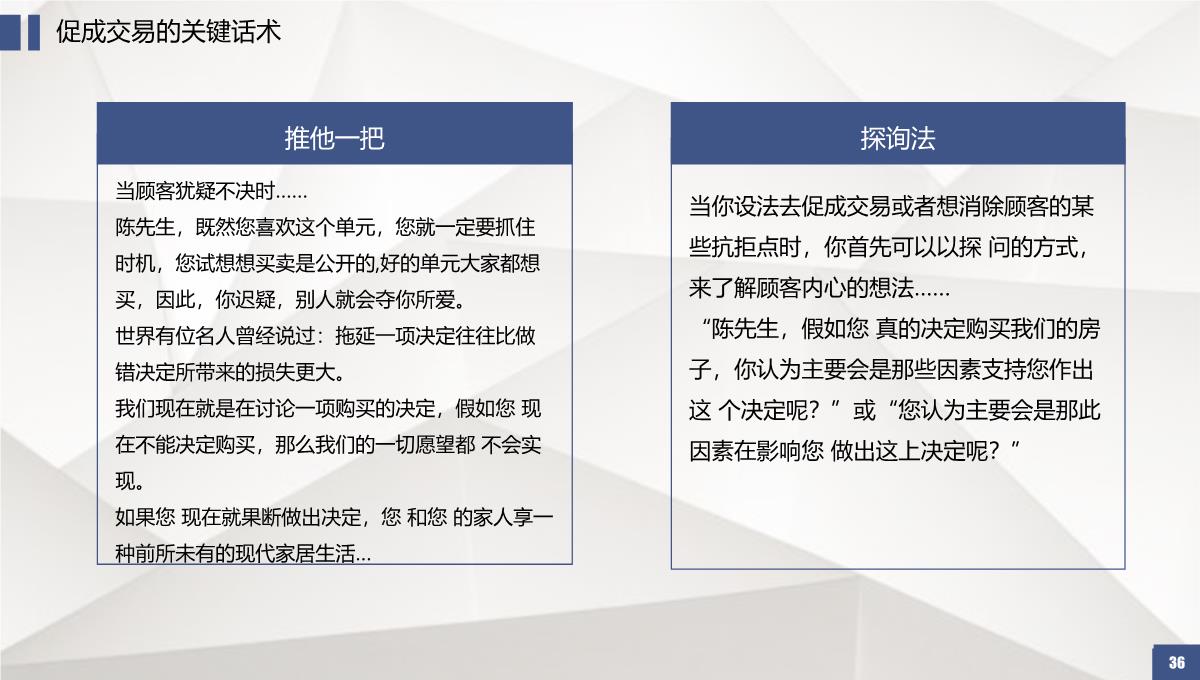 促成交易的关键话术

推他一把

当顾客犹疑不决时……
陈先生，既然您喜欢这个单元，您就一定要抓住时机，您试想想买卖是公开的,好的单元大家都想买，因此，你迟疑，别人就会夺你所爱。
世界有位名人曾经说过：拖延一项决定往往比做错决定所带来的损失更大。
我们现在就是在讨论一项购买的决定，假如您 现在不能决定购买，那么我们的一切愿望都 不会实现。
如果您 现在就果断做出决定，您 和您 的家人享一种前所未有的现代家居生活…

探询法

当你设法去促成交易或者想消除顾客的某些抗拒点时，你首先可以以探 问的方式，来了解顾客内心的想法……
“陈先生，假如您 真的决定购买我们的房子，你认为主要会是那些因素支持您作出这 个决定呢？”或“您认为主要会是那此因素在影响您 做出这上决定呢？”

36